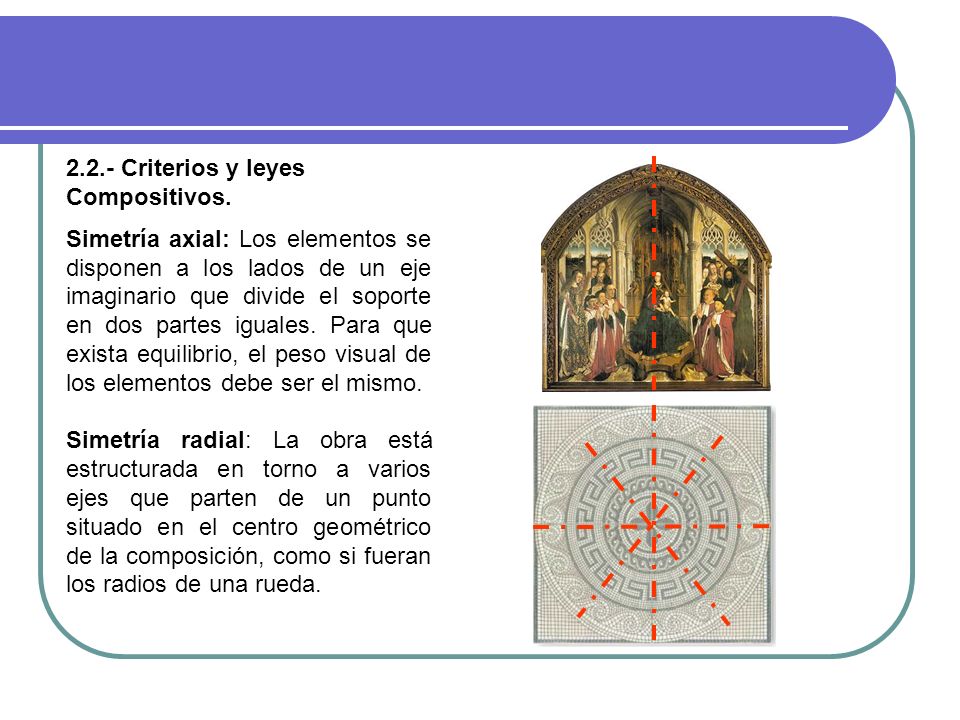 2.2.- Criterios y leyes Compositivos.

Simetría axial: Los elementos se disponen a los lados de un eje imaginario que divide el soporte en dos partes iguales. Para que exista equilibrio, el peso visual de los elementos debe ser el mismo.

Simetría radial: La obra está estructurada en torno a varios ejes que parten de un punto situado en el centro geométrico de la composición, como si fueran los radios de una rueda.